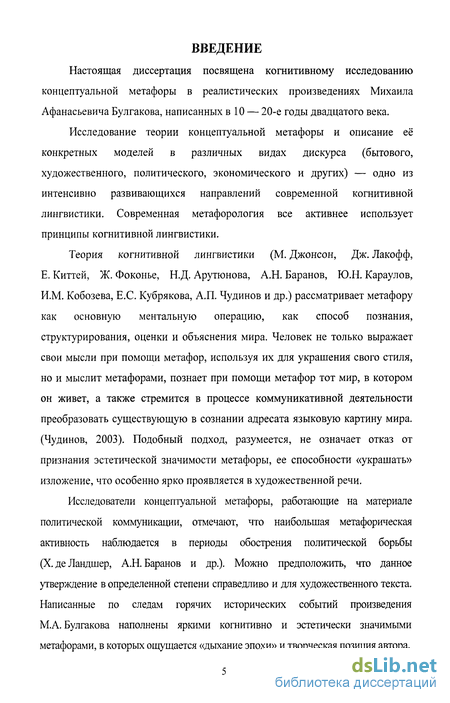 ВВЕДЕНИЕ

Настоящая диссертация посвящена когнитивному исследованию концептуальной метафоры в реалистических произведениях Михаила Афанасьевича Булгакова, написанных в 10 — 20-е годы двадцатого века.

Исследование теории концептуальной метафоры и описание её конкретных моделей в различных видах дискурса (бытового, художественного, политического, экономического и других) — одно из интенсивно развивающихся направлений современной когнитивной лингвистики. Современная метафорология все активнее использует принципы когнитивной лингвистики.

Теория когнитивной лингвистики (М. Джонсон, Дж. Лакофф, Е. Киттей, Ж. Фоконье, Н.Д. Арутюнова, А.Н. Баранов, Ю.Н. Караулов, И.М. Кобозева, Е.С. Кубрякова, А.П. Чудинов и др.) рассматривает метафору как основную ментальную операцию, как способ познания, структурирования, оценки и объяснения мира. Человек не только выражает свои мысли при помощи метафор, используя их для украшения своего стиля, но и мыслит метафорами, познает при помощи метафор тот мир, в котором он живет, а также стремится в процессе коммуникативной деятельности преобразовать существующую в сознании адресата языковую картину мира. (Чудинов, 2003). Подобный подход, разумеется, не означает отказ от признания эстетической значимости метафоры, ее способности «украшать» изложение, что особенно ярко проявляется в художественной речи.

Исследователи концептуальной метафоры, работающие на материале политической коммуникации, отмечают, что наибольшая метафорическая активность наблюдается в периоды обострения политической борьбы (Х. де Ландшер, А.Н. Баранов и др.). Можно предположить, что данное утверждение в определенной степени справедливо и для художественного текста. Написанные по следам горячих исторических событий произведения М.А. Булгакова наполнены яркими когнитивно и эстетически значимыми метафорами, в которых ощущается «дыхание эпохи» и творческая позиция автора.

5

dsLib.net
библиотека диссертаций